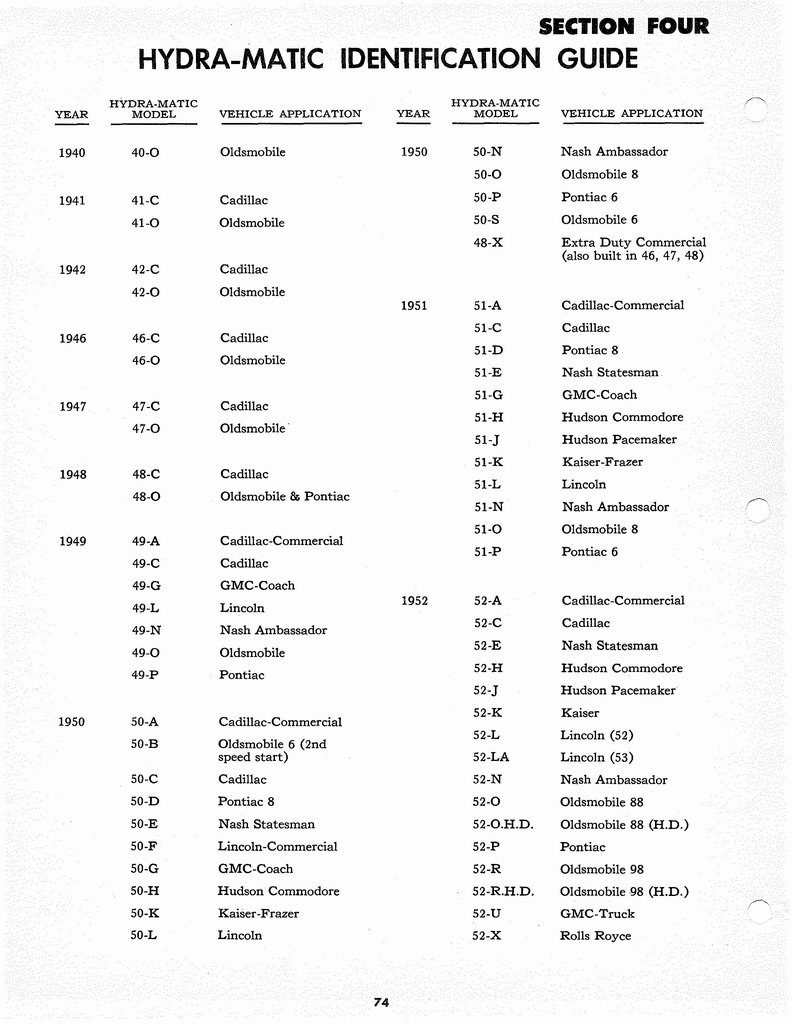 SECTION FOUR

HYDRA-MATIC IDENTIFICATION GUIDE

| YEAR | HYDRA-MATIC MODEL | VEHICLE APPLICATION |
|---|---|---|
| 1940 | 40-O | Oldsmobile |
| 1941 | 41-C | Cadillac |
| | 41-O | Oldsmobile |
| 1942 | 42-C | Cadillac |
| | 42-O | Oldsmobile |
| 1946 | 46-C | Cadillac |
| | 46-O | Oldsmobile |
| 1947 | 47-C | Cadillac |
| | 47-O | Oldsmobile |
| 1948 | 48-C | Cadillac |
| | 48-O | Oldsmobile & Pontiac |
| 1949 | 49-A | Cadillac-Commercial |
| | 49-C | Cadillac |
| | 49-G | GMC-Coach |
| | 49-L | Lincoln |
| | 49-N | Nash Ambassador |
| | 49-O | Oldsmobile |
| | 49-P | Pontiac |
| 1950 | 50-A | Cadillac-Commercial |
| | 50-B | Oldsmobile 6 (2nd speed start) |
| | 50-C | Cadillac |
| | 50-D | Pontiac 8 |
| | 50-E | Nash Statesman |
| | 50-F | Lincoln-Commercial |
| | 50-G | GMC-Coach |
| | 50-H | Hudson Commodore |
| | 50-K | Kaiser-Frazer |
| | 50-L | Lincoln |

| YEAR | HYDRA-MATIC MODEL | VEHICLE APPLICATION |
|---|---|---|
| 1950 | 50-N | Nash Ambassador |
| | 50-O | Oldsmobile 8 |
| | 50-P | Pontiac 6 |
| | 50-S | Oldsmobile 6 |
| | 48-X | Extra Duty Commercial (also built in 46, 47, 48) |
| 1951 | 51-A | Cadillac-Commercial |
| | 51-C | Cadillac |
| | 51-D | Pontiac 8 |
| | 51-E | Nash Statesman |
| | 51-G | GMC-Coach |
| | 51-H | Hudson Commodore |
| | 51-J | Hudson Pacemaker |
| | 51-K | Kaiser-Frazer |
| | 51-L | Lincoln |
| | 51-N | Nash Ambassador |
| | 51-O | Oldsmobile 8 |
| | 51-P | Pontiac 6 |
| 1952 | 52-A | Cadillac-Commercial |
| | 52-C | Cadillac |
| | 52-E | Nash Statesman |
| | 52-H | Hudson Commodore |
| | 52-J | Hudson Pacemaker |
| | 52-K | Kaiser |
| | 52-L | Lincoln (52) |
| | 52-LA | Lincoln (53) |
| | 52-N | Nash Ambassador |
| | 52-O | Oldsmobile 88 |
| | 52-O.H.D. | Oldsmobile 88 (H.D.) |
| | 52-P | Pontiac |
| | 52-R | Oldsmobile 98 |
| | 52-R.H.D. | Oldsmobile 98 (H.D.) |
| | 52-U | GMC-Truck |
| | 52-X | Rolls Royce |

74